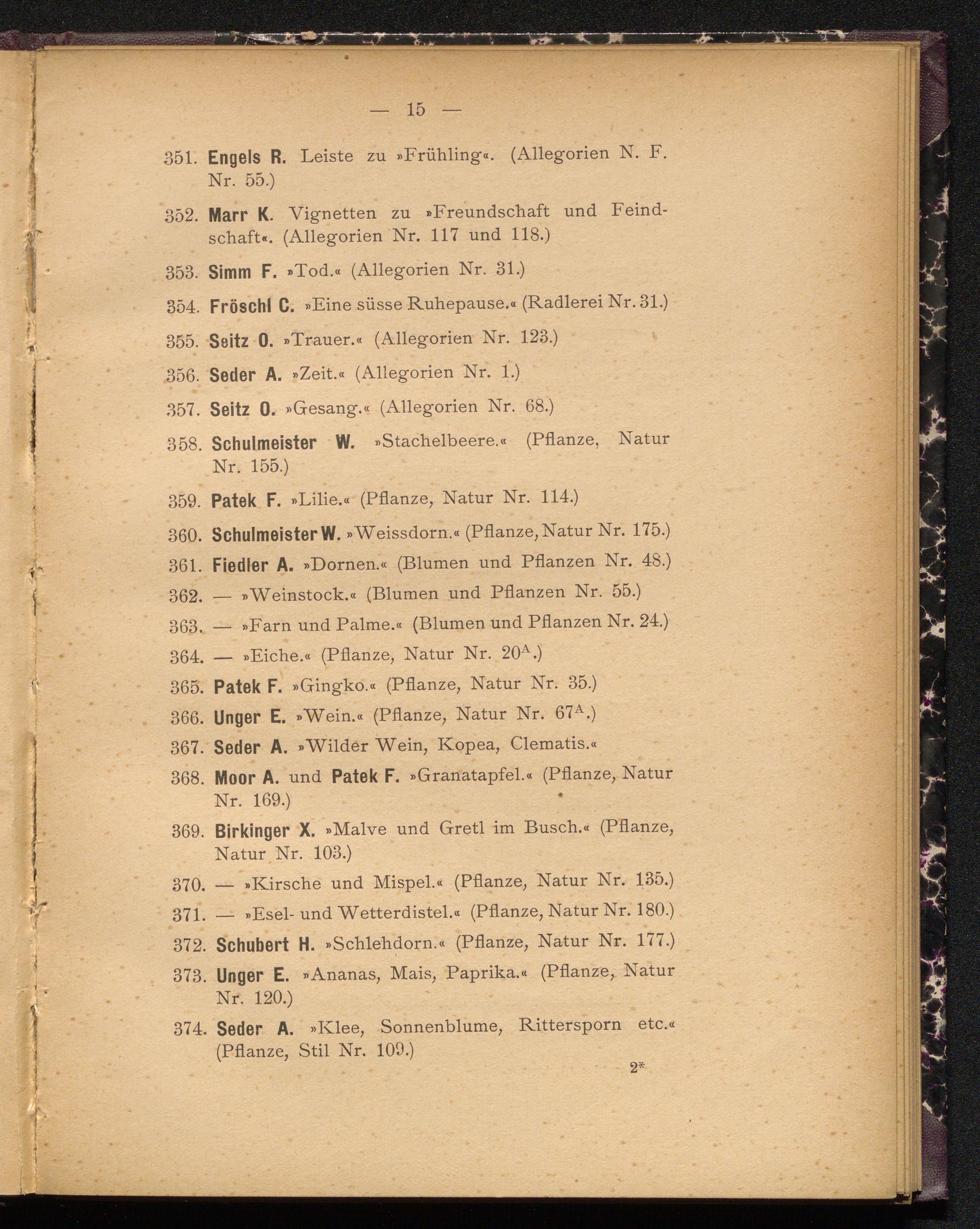 — 15 —

351. Engels R. Leiste zu »Frühling«. (Allegorien N. F. Nr. 55.)

352. Marr K. Vignetten zu »Freundschaft und Feindschaft«. (Allegorien Nr. 117 und 118.)

353. Simm F. »Tod.« (Allegorien Nr. 31.)

354. Fröschl C. »Eine süsse Ruhepause.« (Radlerei Nr. 31.)

355. Seitz O. »Trauer.« (Allegorien Nr. 123.)

356. Seder A. »Zeit.« (Allegorien Nr. 1.)

357. Seitz O. »Gesang.« (Allegorien Nr. 68.)

358. Schulmeister W. »Stachelbeere.« (Pflanze, Natur Nr. 155.)

359. Patek F. »Lilie.« (Pflanze, Natur Nr. 114.)

360. Schulmeister W. »Weissdorn.« (Pflanze, Natur Nr. 175.)

361. Fiedler A. »Dornen.« (Blumen und Pflanzen Nr. 48.)

362. — »Weinstock.« (Blumen und Pflanzen Nr. 55.)

363. — »Farn und Palme.« (Blumen und Pflanzen Nr. 24.)

364. — »Eiche.« (Pflanze, Natur Nr. $20^A$.)

365. Patek F. »Gingko.« (Pflanze, Natur Nr. 35.)

366. Unger E. »Wein.« (Pflanze, Natur Nr. $67^A$.)

367. Seder A. »Wilder Wein, Kopea, Clematis.«

368. Moor A. und Patek F. »Granatapfel.« (Pflanze, Natur Nr. 169.)

369. Birkinger X. »Malve und Gretl im Busch.« (Pflanze, Natur Nr. 103.)

370. — »Kirsche und Mispel.« (Pflanze, Natur Nr. 135.)

371. — »Esel- und Wetterdistel.« (Pflanze, Natur Nr. 180.)

372. Schubert H. »Schlehdorn.« (Pflanze, Natur Nr. 177.)

373. Unger E. »Ananas, Mais, Paprika.« (Pflanze, Natur Nr. 120.)

374. Seder A. »Klee, Sonnenblume, Rittersporn etc.« (Pflanze, Stil Nr. 109.)

2*